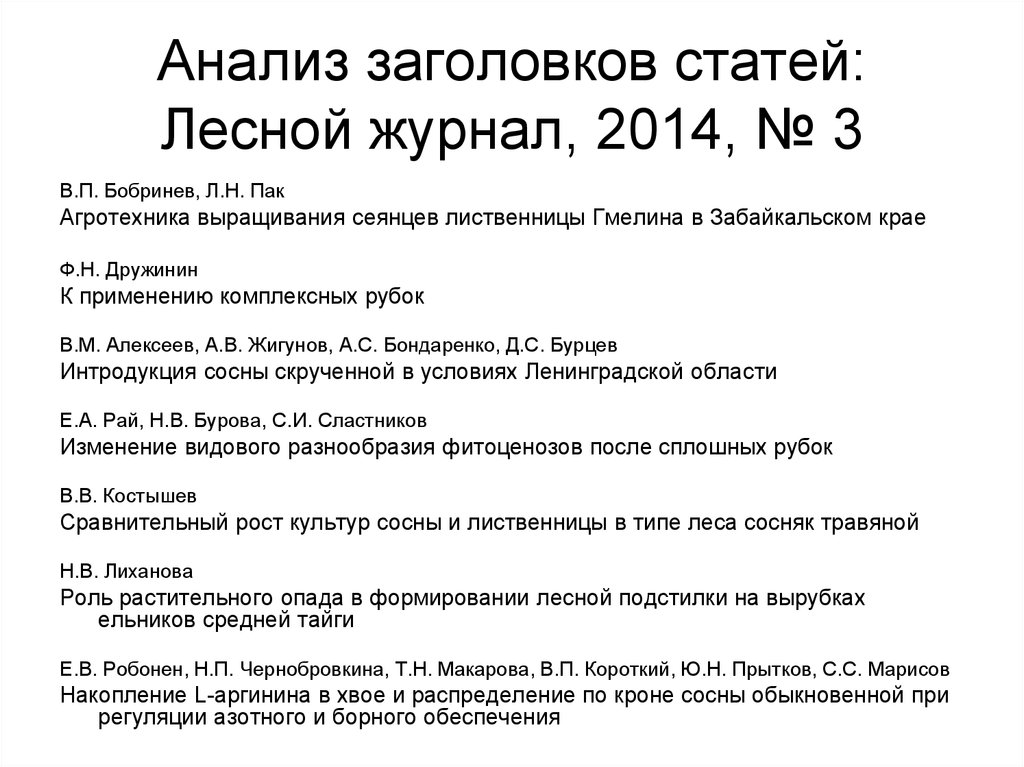 Анализ заголовков статей: Лесной журнал, 2014, № 3

В.П. Бобринев, Л.Н. Пак
Агротехника выращивания сеянцев лиственницы Гмелина в Забайкальском крае

Ф.Н. Дружинин
К применению комплексных рубок

В.М. Алексеев, А.В. Жигунов, А.С. Бондаренко, Д.С. Бурцев
Интродукция сосны скрученной в условиях Ленинградской области

Е.А. Рай, Н.В. Бурова, С.И. Сластников
Изменение видового разнообразия фитоценозов после сплошных рубок

В.В. Костышев
Сравнительный рост культур сосны и лиственницы в типе леса сосняк травяной

Н.В. Лиханова
Роль растительного опада в формировании лесной подстилки на вырубках ельников средней тайги

Е.В. Робонен, Н.П. Чернобровкина, Т.Н. Макарова, В.П. Короткий, Ю.Н. Прытков, С.С. Марисов
Накопление L-аргинина в хвое и распределение по кроне сосны обыкновенной при регуляции азотного и борного обеспечения